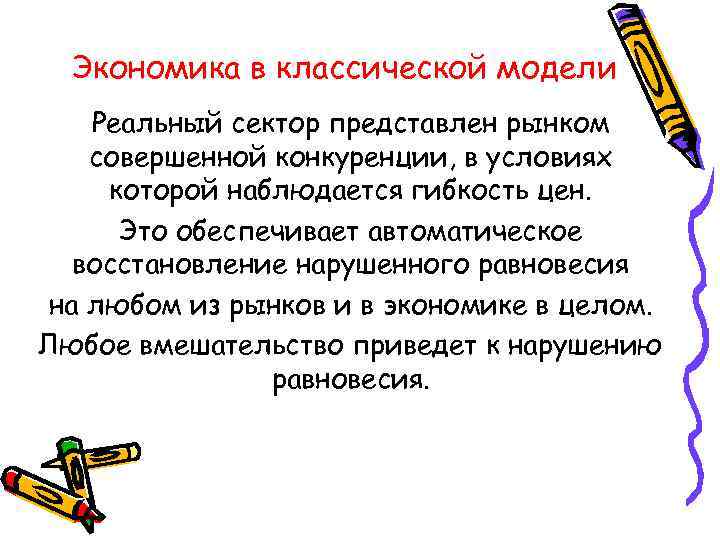 Экономика в классической модели

Реальный сектор представлен рынком совершенной конкуренции, в условиях которой наблюдается гибкость цен.

Это обеспечивает автоматическое восстановление нарушенного равновесия

на любом из рынков и в экономике в целом.

Любое вмешательство приведет к нарушению равновесия.